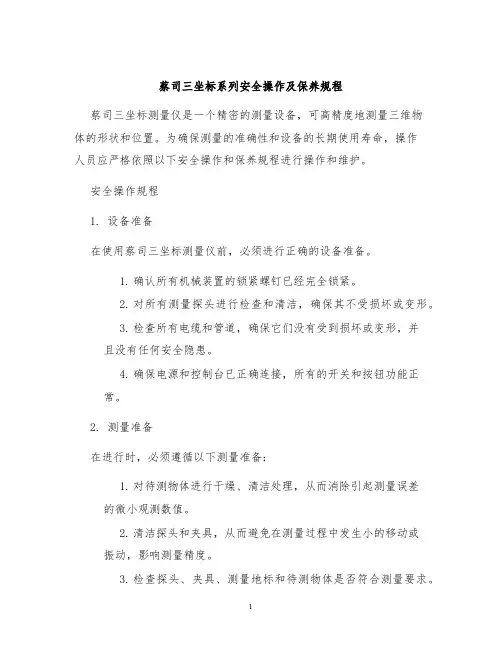 蔡司三坐标系列安全操作及保养规程

蔡司三坐标测量仪是一个精密的测量设备，可高精度地测量三维物体的形状和位置。为确保测量的准确性和设备的长期使用寿命，操作人员应严格依照以下安全操作和保养规程进行操作和维护。

安全操作规程

1. 设备准备

在使用蔡司三坐标测量仪前，必须进行正确的设备准备。

1. 确认所有机械装置的锁紧螺钉已经完全锁紧。

2. 对所有测量探头进行检查和清洁，确保其不受损坏或变形。

3. 检查所有电缆和管道，确保它们没有受到损坏或变形，并且没有任何安全隐患。

4. 确保电源和控制台已正确连接，所有的开关和按钮功能正常。

2. 测量准备

在进行时，必须遵循以下测量准备：

1. 对待测物体进行干燥、清洁处理，从而消除引起测量误差的微小观测数值。

2. 清洁探头和夹具，从而避免在测量过程中发生小的移动或振动，影响测量精度。

3. 检查探头、夹具、测量地标和待测物体是否符合测量要求。

1